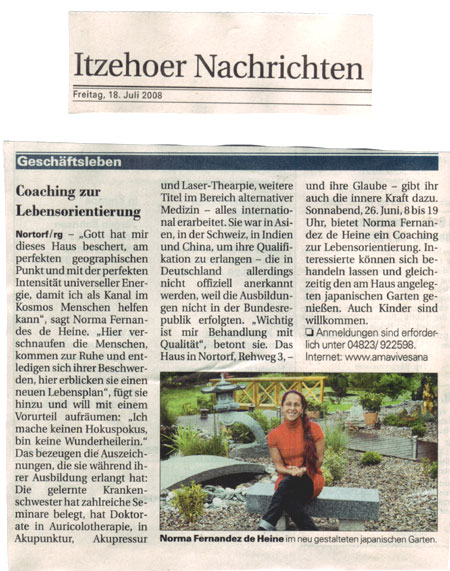 Itzehoer Nachrichten

Freitag, 18. Juli 2008

Geschäftsleben

Coaching zur Lebensorientierung

Nortorf/rg – „Gott hat mir dieses Haus beschert, am perfekten geographischen Punkt und mit der perfekten Intensität universeller Energie, damit ich als Kanal im Kosmos Menschen helfen kann", sagt Norma Fernandes de Heine. „Hier verschnaufen die Menschen, kommen zur Ruhe und entledigen sich ihrer Beschwerden, hier erblicken sie einen neuen Lebensplan", fügt sie hinzu und will mit einem Vorurteil aufräumen: „Ich mache keinen Hokuspokus, bin keine Wunderheilerin." Das bezeugen die Auszeichnungen, die sie während ihrer Ausbildung erlangt hat: Die gelernte Krankenschwester hat zahlreiche Seminare belegt, hat Doktorate in Auricolotherapie, in Akupunktur, Akupressur und Laser-Thearpie, weitere Titel im Bereich alternativer Medizin – alles international erarbeitet. Sie war in Asien, in der Schweiz, in Indien und China, um ihre Qualifikation zu erlangen – die in Deutschland allerdings nicht offiziell anerkannt werden, weil die Ausbildungen nicht in der Bundesrepublik erfolgten. „Wichtig ist mir Behandlung mit Qualität", betont sie. Das Haus in Nortorf, Rehweg 3, – und ihre Glaube – gibt ihr auch die innere Kraft dazu. Sonnabend, 26. Juni, 8 bis 19 Uhr, bietet Norma Fernandez de Heine ein Coaching zur Lebensorientierung. Interessierte können sich behandeln lassen und gleichzeitig den am Haus angelegten japanischen Garten genießen. Auch Kinder sind willkommen.
❑ Anmeldungen sind erforderlich unter 04823/ 922598. Internet: www.amavivesana

Norma Fernandez de Heine im neu gestalteten japanischen Garten.